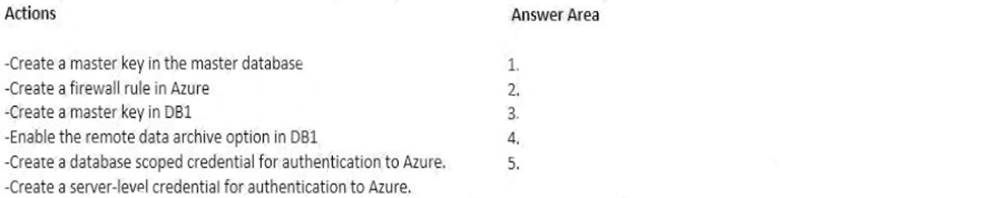 Actions

-Create a master key in the master database
-Create a firewall rule in Azure
-Create a master key in DB1
-Enable the remote data archive option in DB1
-Create a database scoped credential for authentication to Azure.
-Create a server-level credential for authentication to Azure.

Answer Area

1.
2.
3.
4.
5.